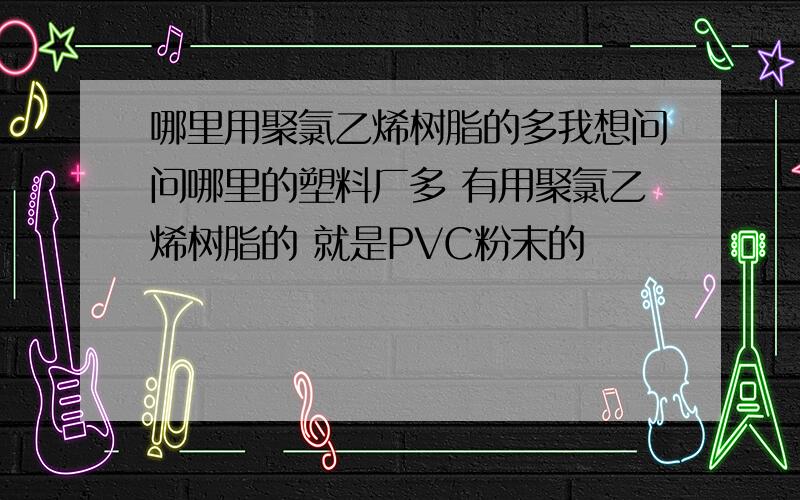 哪里用聚氯乙烯树脂的多我想问问哪里的塑料厂多 有用聚氯乙烯树脂的 就是PVC粉末的